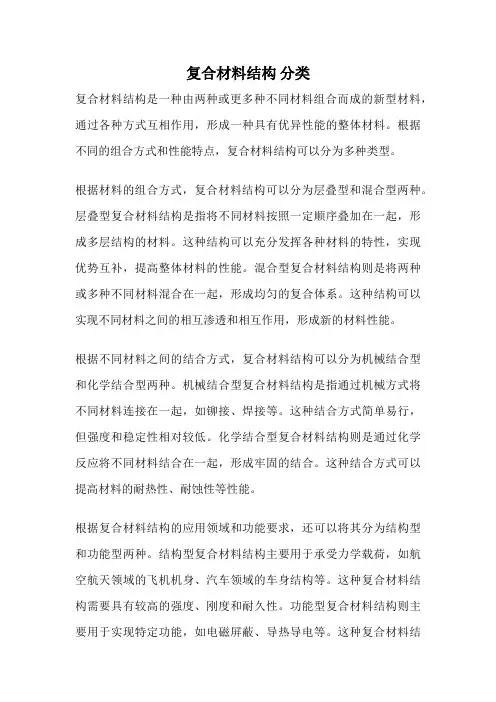 复合材料结构 分类

复合材料结构是一种由两种或更多种不同材料组合而成的新型材料，通过各种方式互相作用，形成一种具有优异性能的整体材料。根据不同的组合方式和性能特点，复合材料结构可以分为多种类型。

根据材料的组合方式，复合材料结构可以分为层叠型和混合型两种。层叠型复合材料结构是指将不同材料按照一定顺序叠加在一起，形成多层结构的材料。这种结构可以充分发挥各种材料的特性，实现优势互补，提高整体材料的性能。混合型复合材料结构则是将两种或多种不同材料混合在一起，形成均匀的复合体系。这种结构可以实现不同材料之间的相互渗透和相互作用，形成新的材料性能。

根据不同材料之间的结合方式，复合材料结构可以分为机械结合型和化学结合型两种。机械结合型复合材料结构是指通过机械方式将不同材料连接在一起，如铆接、焊接等。这种结合方式简单易行，但强度和稳定性相对较低。化学结合型复合材料结构则是通过化学反应将不同材料结合在一起，形成牢固的结合。这种结合方式可以提高材料的耐热性、耐蚀性等性能。

根据复合材料结构的应用领域和功能要求，还可以将其分为结构型和功能型两种。结构型复合材料结构主要用于承受力学载荷，如航空航天领域的飞机机身、汽车领域的车身结构等。这种复合材料结构需要具有较高的强度、刚度和耐久性。功能型复合材料结构则主要用于实现特定功能，如电磁屏蔽、导热导电等。这种复合材料结